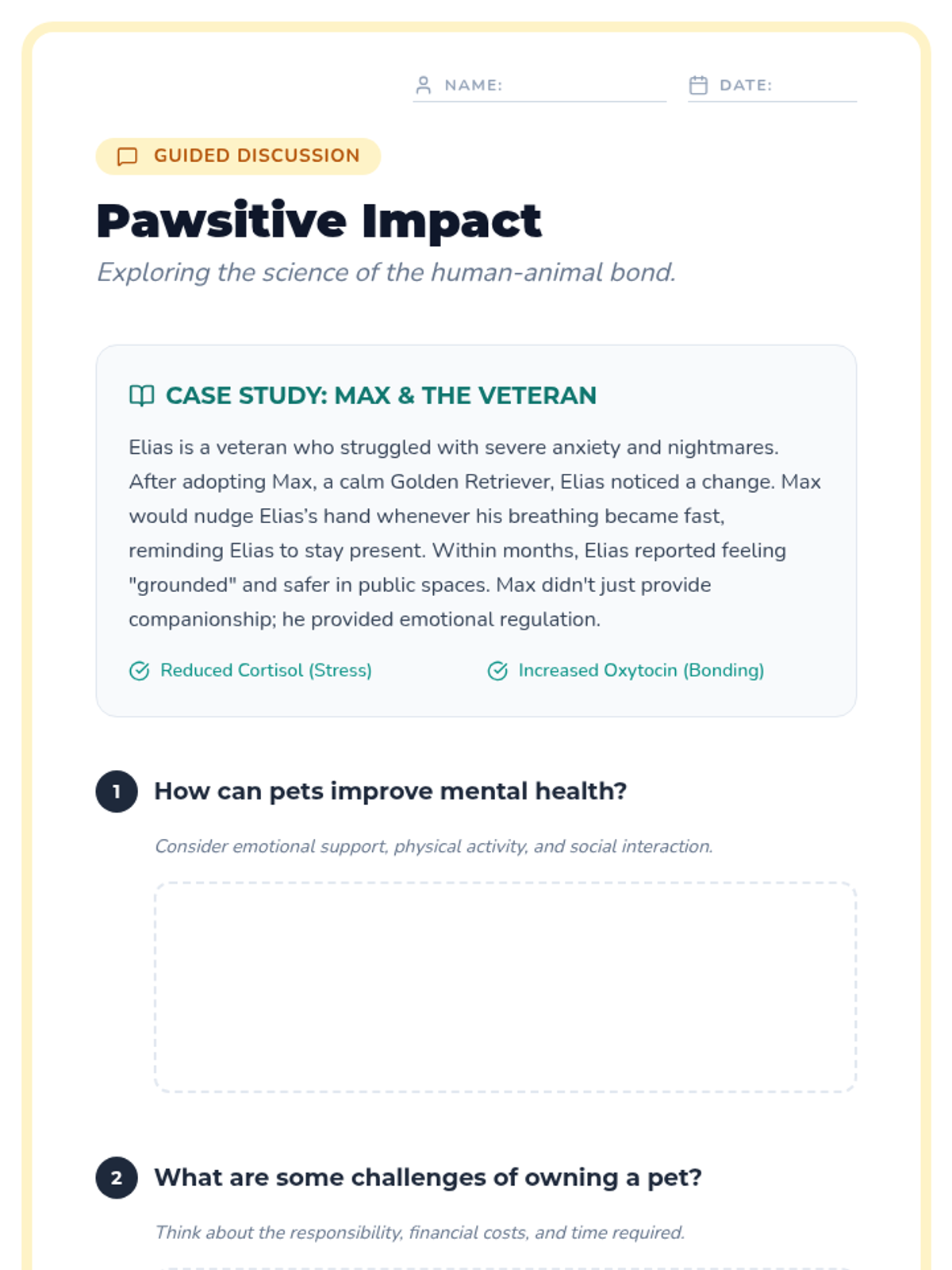 NAME:

DATE:

GUIDED DISCUSSION

Pawsitive Impact

Exploring the science of the human-animal bond.

CASE STUDY: MAX & THE VETERAN

Elias is a veteran who struggled with severe anxiety and nightmares. After adopting Max, a calm Golden Retriever, Elias noticed a change. Max would nudge Elias's hand whenever his breathing became fast, reminding Elias to stay present. Within months, Elias reported feeling "grounded" and safer in public spaces. Max didn't just provide companionship; he provided emotional regulation.

Reduced Cortisol (Stress)

Increased Oxytocin (Bonding)

1 How can pets improve mental health?

Consider emotional support, physical activity, and social interaction.

2 What are some challenges of owning a pet?

Think about the responsibility, financial costs, and time required.